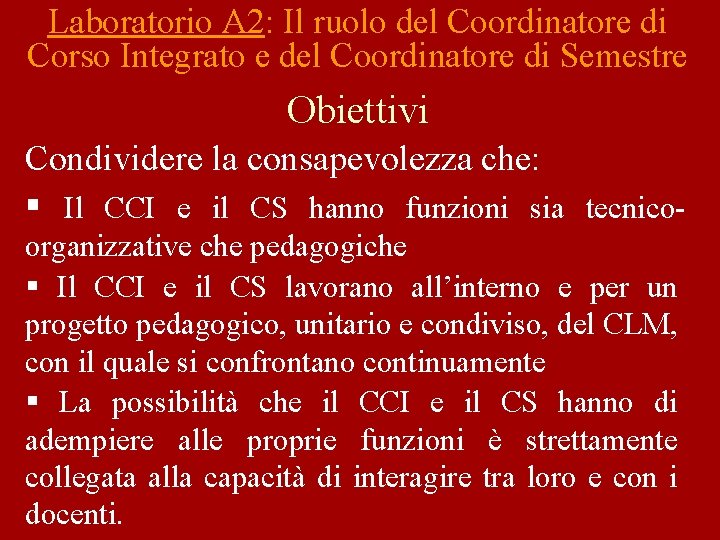 Laboratorio A2: Il ruolo del Coordinatore di Corso Integrato e del Coordinatore di Semestre

Obiettivi

Condividere la consapevolezza che:

▪ Il CCI e il CS hanno funzioni sia tecnico-organizzative che pedagogiche

▪ Il CCI e il CS lavorano all'interno e per un progetto pedagogico, unitario e condiviso, del CLM, con il quale si confrontano continuamente

▪ La possibilità che il CCI e il CS hanno di adempiere alle proprie funzioni è strettamente collegata alla capacità di interagire tra loro e con i docenti.